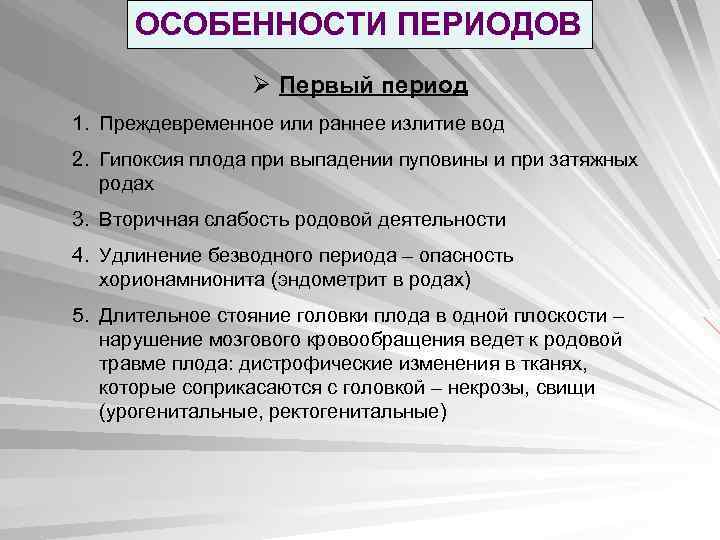 ОСОБЕННОСТИ ПЕРИОДОВ

➢ Первый период

1. Преждевременное или раннее излитие вод

2. Гипоксия плода при выпадении пуповины и при затяжных родах

3. Вторичная слабость родовой деятельности

4. Удлинение безводного периода – опасность хорионамнионита (эндометрит в родах)

5. Длительное стояние головки плода в одной плоскости – нарушение мозгового кровообращения ведет к родовой травме плода: дистрофические изменения в тканях, которые соприкасаются с головкой – некрозы, свищи (урогенитальные, ректогенитальные)